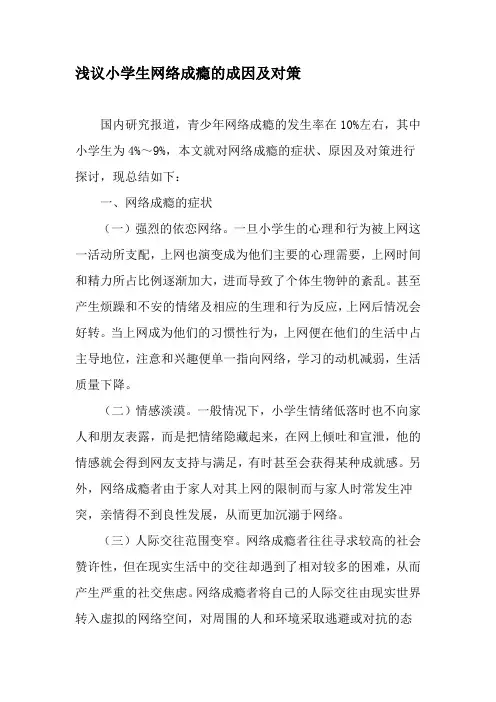 浅议小学生网络成瘾的成因及对策

国内研究报道，青少年网络成瘾的发生率在10%左右，其中小学生为4%～9%，本文就对网络成瘾的症状、原因及对策进行探讨，现总结如下：

一、网络成瘾的症状

（一）强烈的依恋网络。一旦小学生的心理和行为被上网这一活动所支配，上网也演变成为他们主要的心理需要，上网时间和精力所占比例逐渐加大，进而导致了个体生物钟的紊乱。甚至产生烦躁和不安的情绪及相应的生理和行为反应，上网后情况会好转。当上网成为他们的习惯性行为，上网便在他们的生活中占主导地位，注意和兴趣便单一指向网络，学习的动机减弱，生活质量下降。

（二）情感淡漠。一般情况下，小学生情绪低落时也不向家人和朋友表露，而是把情绪隐藏起来，在网上倾吐和宣泄，他的情感就会得到网友支持与满足，有时甚至会获得某种成就感。另外，网络成瘾者由于家人对其上网的限制而与家人时常发生冲突，亲情得不到良性发展，从而更加沉溺于网络。

（三）人际交往范围变窄。网络成瘾者往往寻求较高的社会赞许性，但在现实生活中的交往却遇到了相对较多的困难，从而产生严重的社交焦虑。网络成瘾者将自己的人际交往由现实世界转入虚拟的网络空间，对周围的人和环境采取逃避或对抗的态